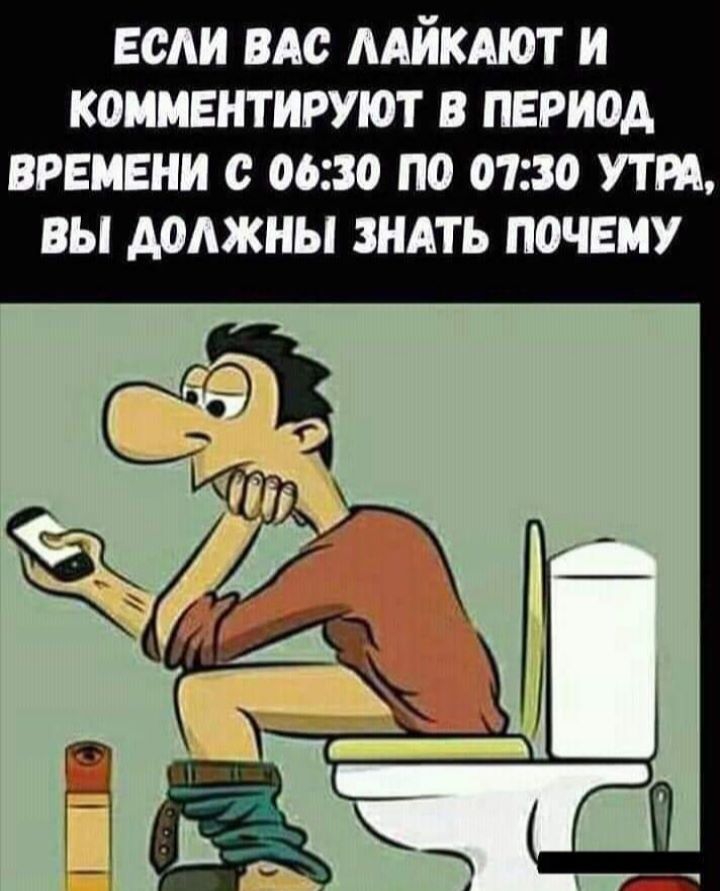 ЕСЛИ ВАС ЛАЙКАЮТ И КОММЕНТИРУЮТ В ПЕРИОД ВРЕМЕНИ С 06:30 ПО 07:30 УТРА, ВЫ ДОЛЖНЫ ЗНАТЬ ПОЧЕМУ